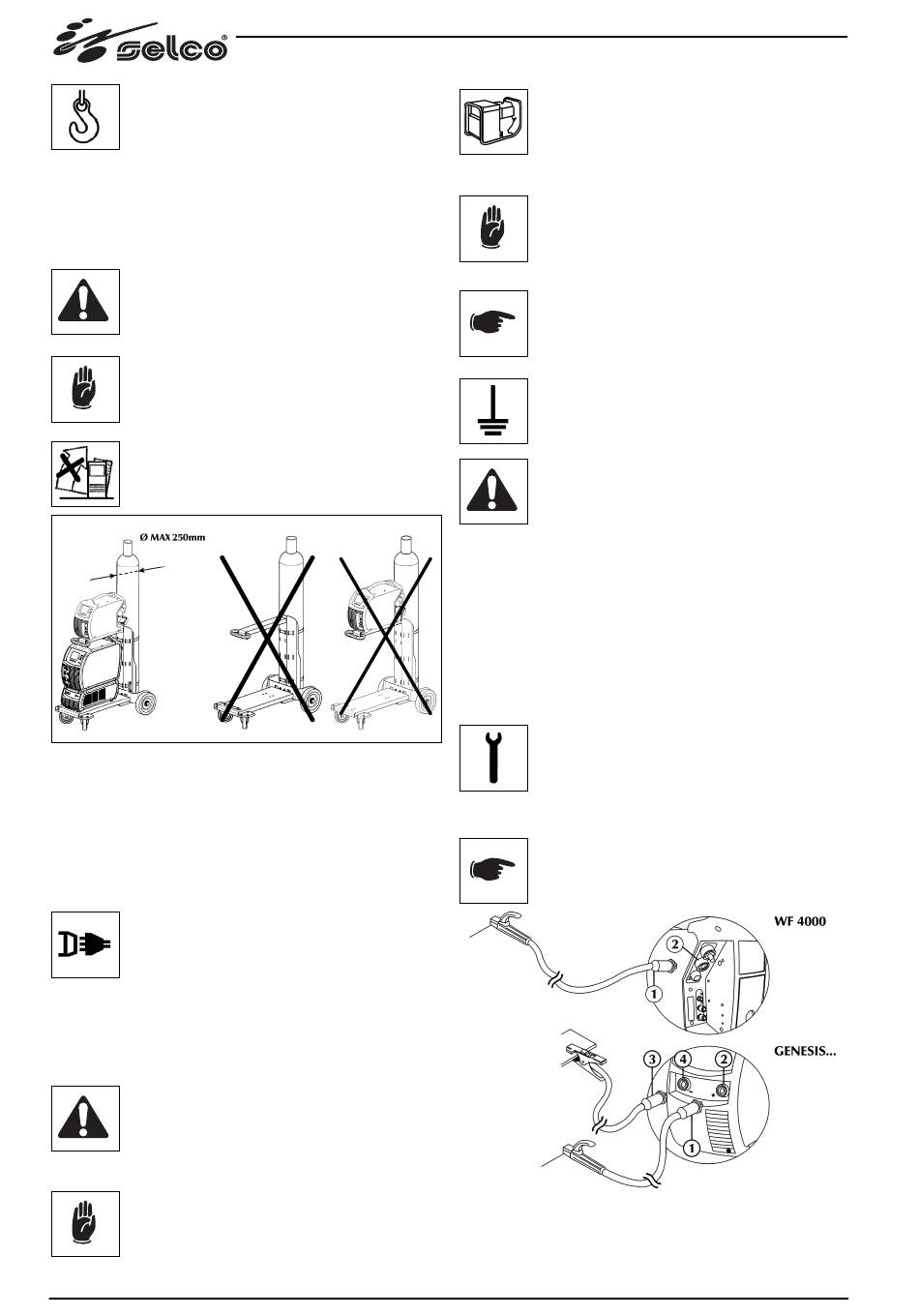 selco®

Ø MAX 250mm

WF 4000

2

1

GENESIS...

3

4

2

1